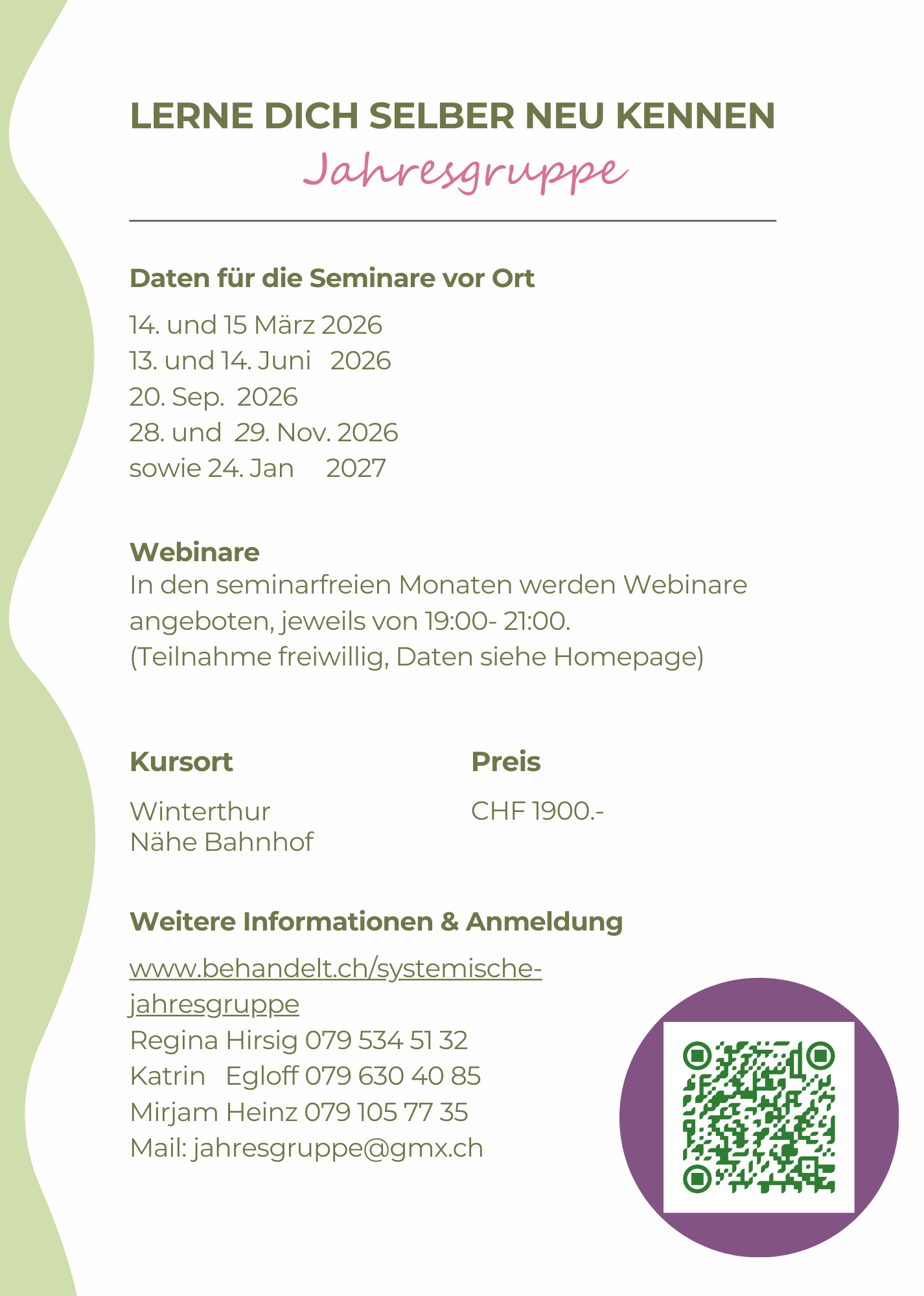 LERNE DICH SELBER NEU KENNEN
Jahresgruppe

Daten für die Seminare vor Ort

14. und 15 März 2026
13. und 14. Juni 2026
20. Sep. 2026
28. und 29. Nov. 2026
sowie 24. Jan 2027

Webinare
In den seminarfreien Monaten werden Webinare angeboten, jeweils von 19:00- 21:00.
(Teilnahme freiwillig, Daten siehe Homepage)

Kursort

Winterthur
Nähe Bahnhof

Preis

CHF 1900.-

Weitere Informationen & Anmeldung

www.behandelt.ch/systemische-jahresgruppe
Regina Hirsig 079 534 51 32
Katrin Egloff 079 630 40 85
Mirjam Heinz 079 105 77 35
Mail: jahresgruppe@gmx.ch